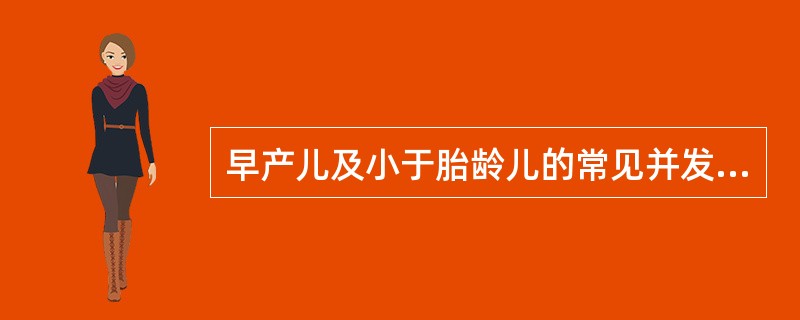 早产儿及小于胎龄儿的常见并发...